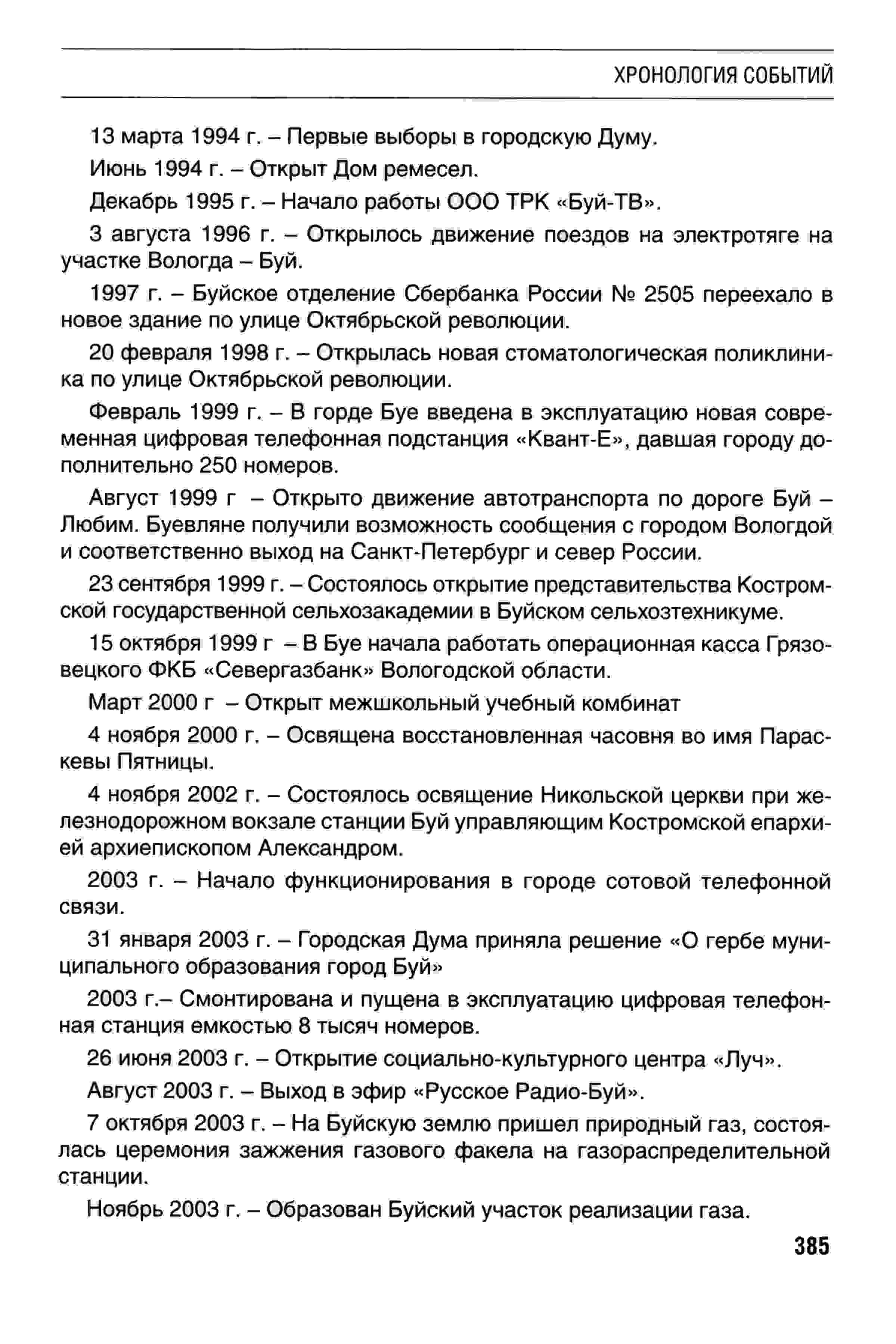 ХРОНОЛОГИЯ СОБЫТИЙ

13 марта 1994 г. – Первые выборы в городскую Думу.

Июнь 1994 г. – Открыт Дом ремесел.

Декабрь 1995 г. – Начало работы ООО ТРК «Буй-ТВ».

3 августа 1996 г. – Открылось движение поездов на электротяге на участке Вологда – Буй.

1997 г. – Буйское отделение Сбербанка России № 2505 переехало в новое здание по улице Октябрьской революции.

20 февраля 1998 г. – Открылась новая стоматологическая поликлиника по улице Октябрьской революции.

Февраль 1999 г. – В горде Буе введена в эксплуатацию новая современная цифровая телефонная подстанция «Квант-Е», давшая городу дополнительно 250 номеров.

Август 1999 г – Открыто движение автотранспорта по дороге Буй – Любим. Буевляне получили возможность сообщения с городом Вологдой и соответственно выход на Санкт-Петербург и север России.

23 сентября 1999 г. – Состоялось открытие представительства Костромской государственной сельхозакадемии в Буйском сельхозтехникуме.

15 октября 1999 г – В Буе начала работать операционная касса Грязовецкого ФКБ «Севергазбанк» Вологодской области.

Март 2000 г – Открыт межшкольный учебный комбинат

4 ноября 2000 г. – Освящена восстановленная часовня во имя Параскевы Пятницы.

4 ноября 2002 г. – Состоялось освящение Никольской церкви при железнодорожном вокзале станции Буй управляющим Костромской епархией архиепископом Александром.

2003 г. – Начало функционирования в городе сотовой телефонной связи.

31 января 2003 г. – Городская Дума приняла решение «О гербе муниципального образования город Буй»

2003 г.– Смонтирована и пущена в эксплуатацию цифровая телефонная станция емкостью 8 тысяч номеров.

26 июня 2003 г. – Открытие социально-культурного центра «Луч».

Август 2003 г. – Выход в эфир «Русское Радио-Буй».

7 октября 2003 г. – На Буйскую землю пришел природный газ, состоялась церемония зажжения газового факела на газораспределительной станции.

Ноябрь 2003 г. – Образован Буйский участок реализации газа.

385